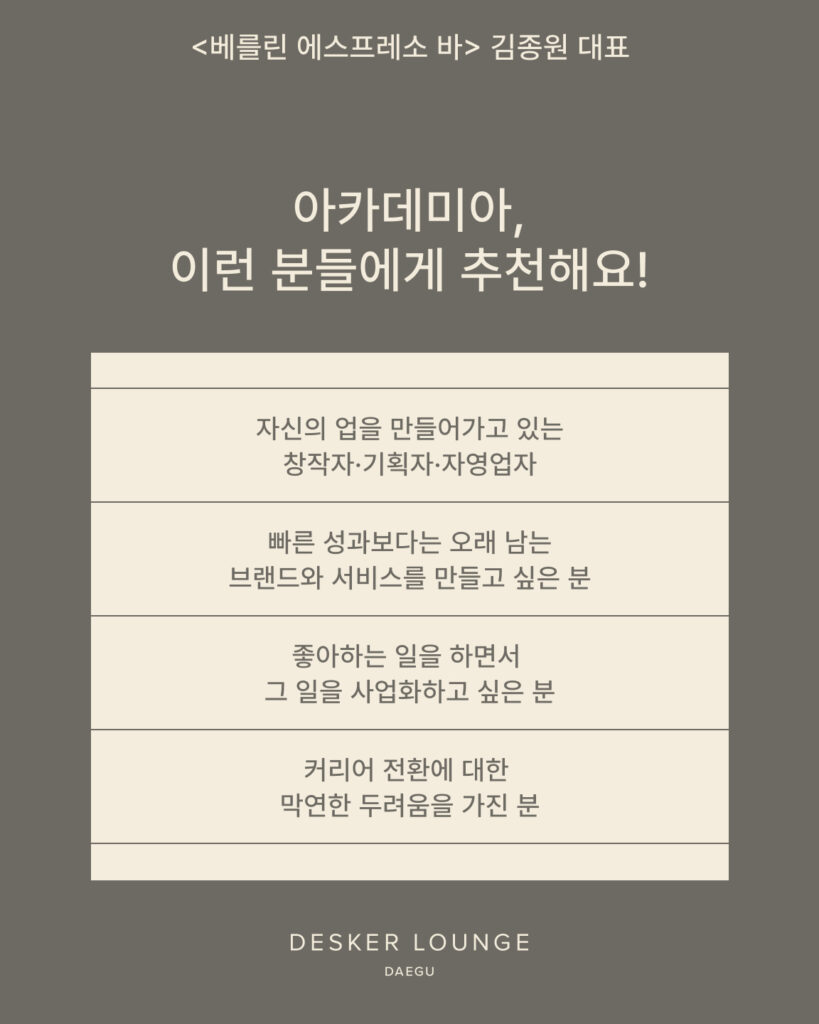 <베를린 에스프레소 바> 김종원 대표

아카데미아,
이런 분들에게 추천해요!

자신의 업을 만들어가고 있는
창작자·기획자·자영업자

빠른 성과보다는 오래 남는
브랜드와 서비스를 만들고 싶은 분

좋아하는 일을 하면서
그 일을 사업화하고 싶은 분

커리어 전환에 대한
막연한 두려움을 가진 분

DESKER LOUNGE
DAEGU